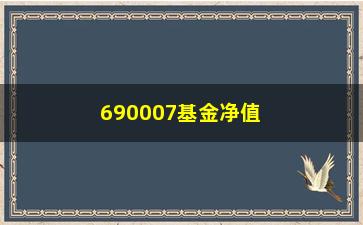 690007基金净值